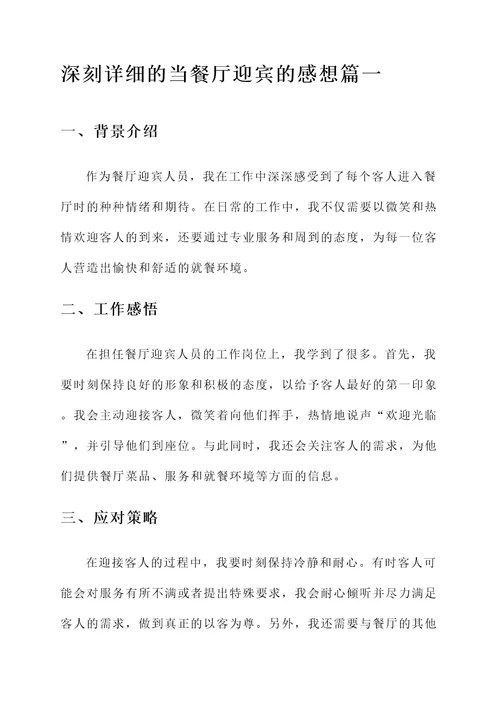 深刻详细的当餐厅迎宾的感想篇一

一、背景介绍

作为餐厅迎宾人员，我在工作中深深感受到了每个客人进入餐厅时的种种情绪和期待。在日常的工作中，我不仅需要以微笑和热情欢迎客人的到来，还要通过专业服务和周到的态度，为每一位客人营造出愉快和舒适的就餐环境。

二、工作感悟

在担任餐厅迎宾人员的工作岗位上，我学到了很多。首先，我要时刻保持良好的形象和积极的态度，以给予客人最好的第一印象。我会主动迎接客人，微笑着向他们挥手，热情地说声“欢迎光临”，并引导他们到座位。与此同时，我还会关注客人的需求，为他们提供餐厅菜品、服务和就餐环境等方面的信息。

三、应对策略

在迎接客人的过程中，我要时刻保持冷静和耐心。有时客人可能会对服务有所不满或者提出特殊要求，我会耐心倾听并尽力满足客人的需求，做到真正的以客为尊。另外，我还需要与餐厅的其他